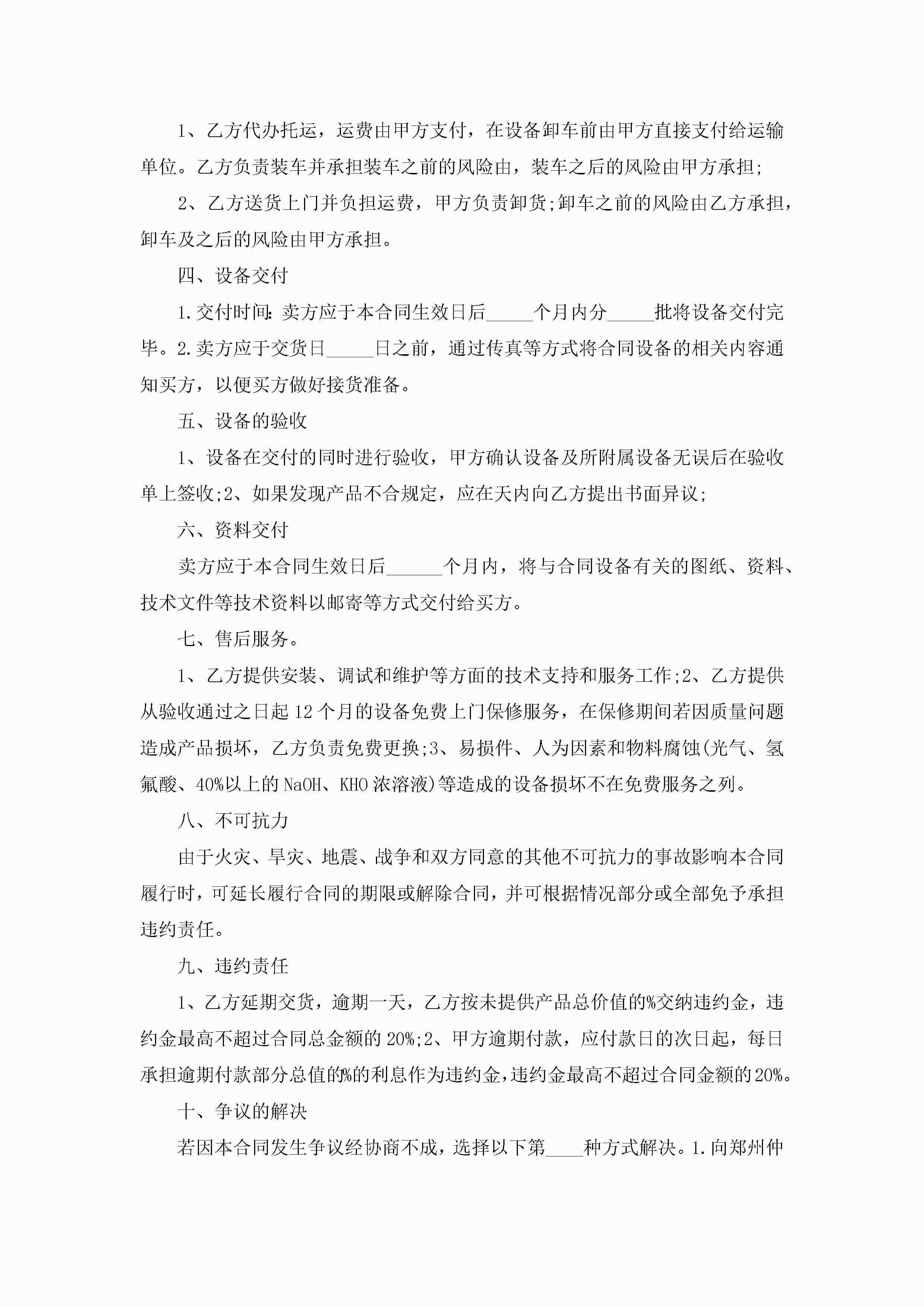 1、乙方代办托运，运费由甲方支付，在设备卸车前由甲方直接支付给运输单位。乙方负责装车并承担装车之前的风险由，装车之后的风险由甲方承担;

2、乙方送货上门并负担运费，甲方负责卸货;卸车之前的风险由乙方承担，卸车及之后的风险由甲方承担。

四、设备交付

1.交付时间：卖方应于本合同生效日后_____个月内分_____批将设备交付完毕。2.卖方应于交货日_____日之前，通过传真等方式将合同设备的相关内容通知买方，以便买方做好接货准备。

五、设备的验收

1、设备在交付的同时进行验收，甲方确认设备及所附属设备无误后在验收单上签收;2、如果发现产品不合规定，应在天内向乙方提出书面异议;

六、资料交付

卖方应于本合同生效日后______个月内，将与合同设备有关的图纸、资料、技术文件等技术资料以邮寄等方式交付给买方。

七、售后服务。

1、乙方提供安装、调试和维护等方面的技术支持和服务工作;2、乙方提供从验收通过之日起12个月的设备免费上门保修服务，在保修期间若因质量问题造成产品损坏，乙方负责免费更换;3、易损件、人为因素和物料腐蚀(光气、氢氟酸、40%以上的NaOH、KHO浓溶液)等造成的设备损坏不在免费服务之列。

八、不可抗力

由于火灾、旱灾、地震、战争和双方同意的其他不可抗力的事故影响本合同履行时，可延长履行合同的期限或解除合同，并可根据情况部分或全部免予承担违约责任。

九、违约责任

1、乙方延期交货，逾期一天，乙方按未提供产品总价值的%交纳违约金，违约金最高不超过合同总金额的20%;2、甲方逾期付款，应付款日的次日起，每日承担逾期付款部分总值的%的利息作为违约金，违约金最高不超过合同金额的20%。

十、争议的解决

若因本合同发生争议经协商不成，选择以下第____种方式解决。1.向郑州仲